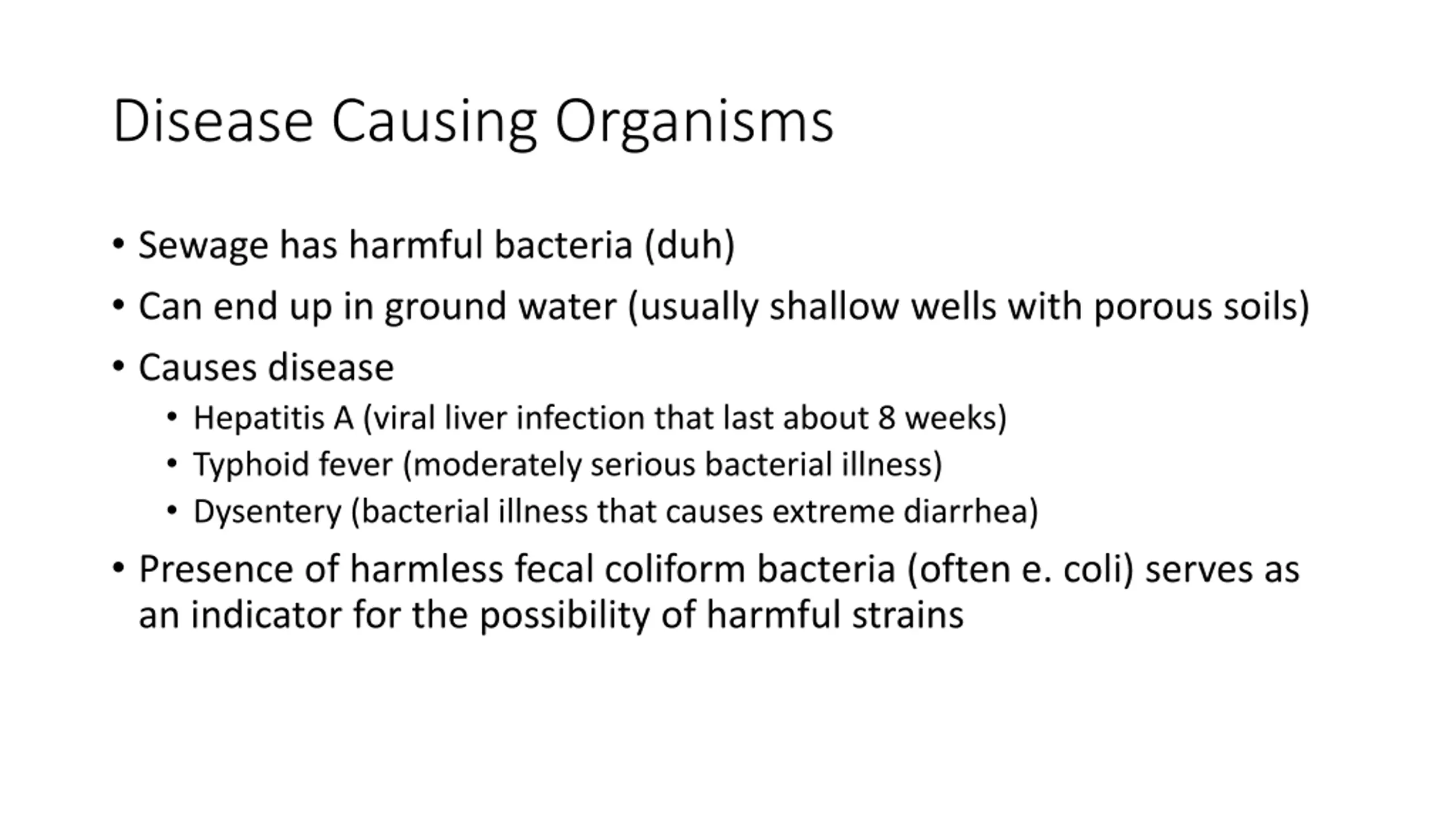 Disease Causing Organisms

• Sewage has harmful bacteria (duh)
• Can end up in ground water (usually shallow wells with porous soils)
• Causes disease
  • Hepatitis A (viral liver infection that last about 8 weeks)
  • Typhoid fever (moderately serious bacterial illness)
  • Dysentery (bacterial illness that causes extreme diarrhea)
• Presence of harmless fecal coliform bacteria (often e. coli) serves as an indicator for the possibility of harmful strains